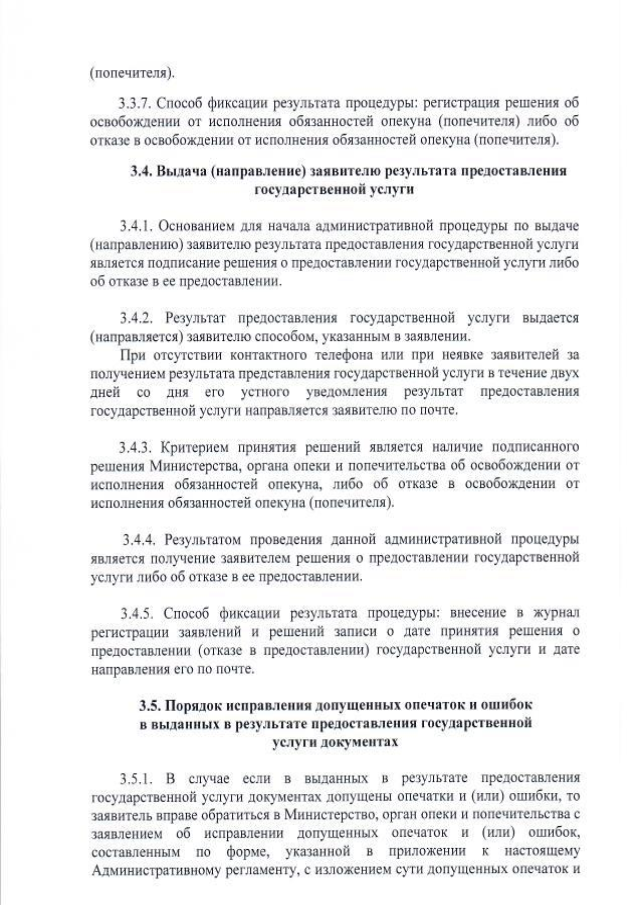 (попечителя).

3.3.7. Способ фиксации результата процедуры: регистрация решения об освобождении от исполнения обязанностей опекуна (попечителя) либо об отказе в освобождении от исполнения обязанностей опекуна (попечителя).

3.4. Выдача (направление) заявителю результата предоставления государственной услуги

3.4.1. Основанием для начала административной процедуры по выдаче (направлению) заявителю результата предоставления государственной услуги является подписание решения о предоставлении государственной услуги либо об отказе в ее предоставлении.

3.4.2. Результат предоставления государственной услуги выдается (направляется) заявителю способом, указанным в заявлении.

При отсутствии контактного телефона или при неявке заявителей за получением результата представления государственной услуги в течение двух дней со дня его устного уведомления результат предоставления государственной услуги направляется заявителю по почте.

3.4.3. Критерием принятия решений является наличие подписанного решения Министерства, органа опеки и попечительства об освобождении от исполнения обязанностей опекуна, либо об отказе в освобождении от исполнения обязанностей опекуна (попечителя).

3.4.4. Результатом проведения данной административной процедуры является получение заявителем решения о предоставлении государственной услуги либо об отказе в ее предоставлении.

3.4.5. Способ фиксации результата процедуры: внесение в журнал регистрации заявлений и решений записи о дате принятия решения о предоставлении (отказе в предоставлении) государственной услуги и дате направления его по почте.

3.5. Порядок исправления допущенных опечаток и ошибок в выданных в результате предоставления государственной услуги документах

3.5.1. В случае если в выданных в результате предоставления государственной услуги документах допущены опечатки и (или) ошибки, то заявитель вправе обратиться в Министерство, орган опеки и попечительства с заявлением об исправлении допущенных опечаток и (или) ошибок, составленным по форме, указанной в приложении к настоящему Административному регламенту, с изложением сути допущенных опечаток и